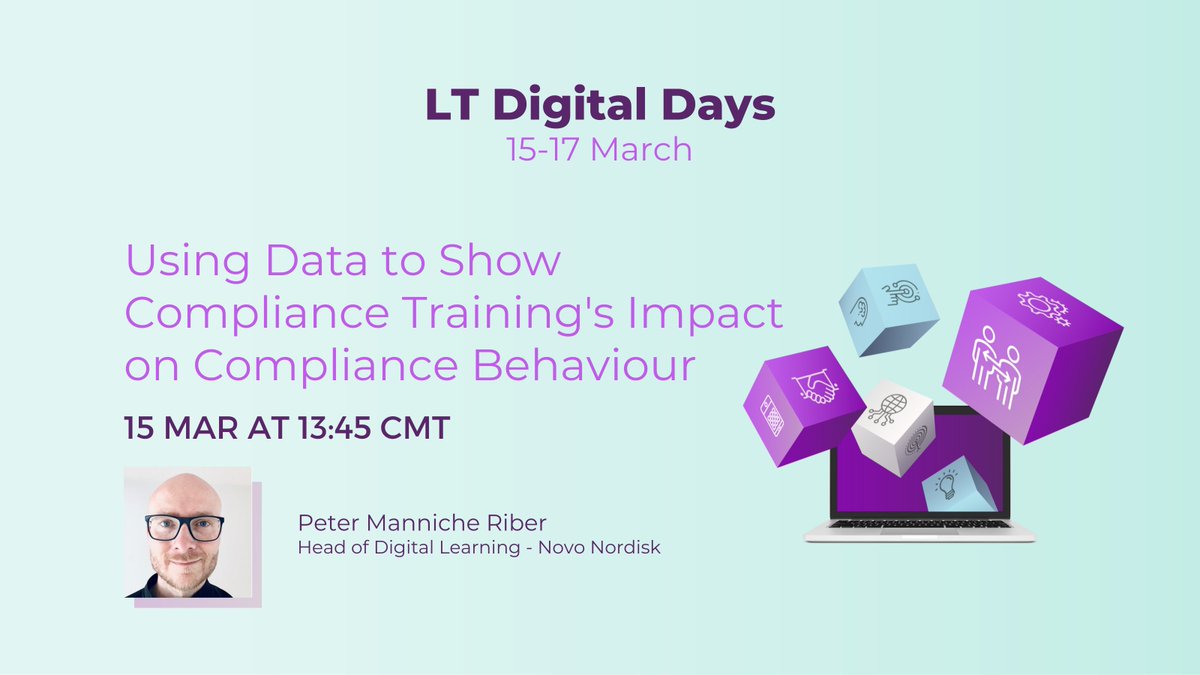 LT Digital Days
15-17 March

Using Data to Show Compliance Training's Impact on Compliance Behaviour

15 MAR AT 13:45 CMT

Peter Manniche Riber
Head of Digital Learning - Novo Nordisk